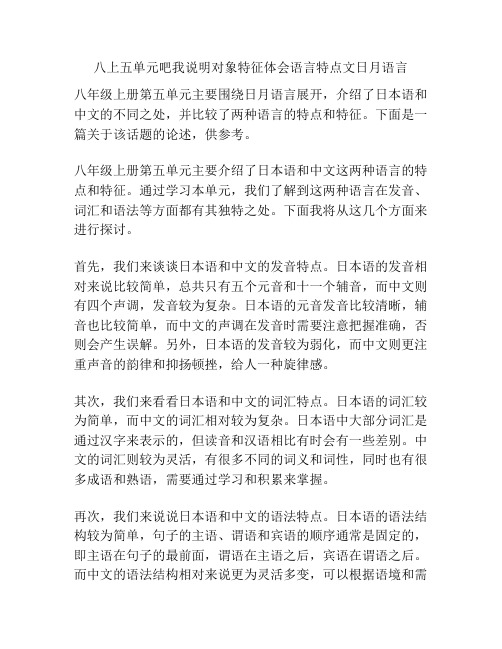 八上五单元吧我说明对象特征体会语言特点文日月语言

八年级上册第五单元主要围绕日月语言展开，介绍了日本语和中文的不同之处，并比较了两种语言的特点和特征。下面是一篇关于该话题的论述，供参考。

八年级上册第五单元主要介绍了日本语和中文这两种语言的特点和特征。通过学习本单元，我们了解到这两种语言在发音、词汇和语法等方面都有其独特之处。下面我将从这几个方面来进行探讨。

首先，我们来谈谈日本语和中文的发音特点。日本语的发音相对来说比较简单，总共只有五个元音和十一个辅音，而中文则有四个声调，发音较为复杂。日本语的元音发音比较清晰，辅音也比较简单，而中文的声调在发音时需要注意把握准确，否则会产生误解。另外，日本语的发音较为弱化，而中文则更注重声音的韵律和抑扬顿挫，给人一种旋律感。

其次，我们来看看日本语和中文的词汇特点。日本语的词汇较为简单，而中文的词汇相对较为复杂。日本语中大部分词汇是通过汉字来表示的，但读音和汉语相比有时会有一些差别。中文的词汇则较为灵活，有很多不同的词义和词性，同时也有很多成语和熟语，需要通过学习和积累来掌握。

再次，我们来说说日本语和中文的语法特点。日本语的语法结构较为简单，句子的主语、谓语和宾语的顺序通常是固定的，即主语在句子的最前面，谓语在主语之后，宾语在谓语之后。而中文的语法结构相对来说更为灵活多变，可以根据语境和需